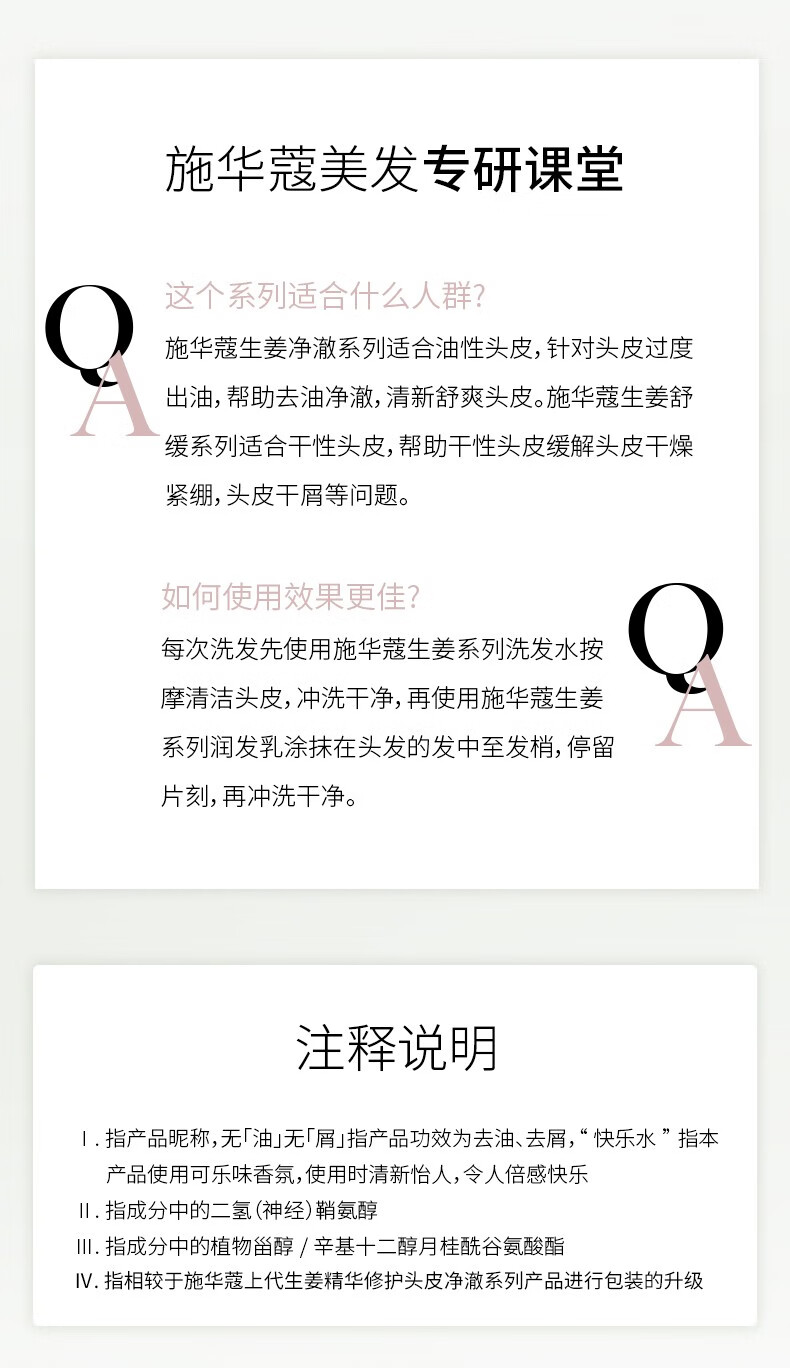 施华蔻美发专研课堂

Q
A

这个系列适合什么人群?

施华蔻生姜净澈系列适合油性头皮,针对头皮过度出油,帮助去油净澈,清新舒爽头皮。施华蔻生姜舒缓系列适合干性头皮,帮助干性头皮缓解头皮干燥紧绷,头皮干屑等问题。

如何使用效果更佳?

每次洗发先使用施华蔻生姜系列洗发水按摩清洁头皮,冲洗干净,再使用施华蔻生姜系列润发乳涂抹在头发的发中至发梢,停留片刻,再冲洗干净。

Q
A

注释说明

I.指产品昵称,无「油」无「屑」指产品功效为去油、去屑,“快乐水”指本产品使用可乐味香氛,使用时清新怡人,令人倍感快乐

II.指成分中的二氢(神经)鞘氨醇

III.指成分中的植物甾醇/辛基十二醇月桂酰谷氨酸酯

IV.指相较于施华蔻上代生姜精华修护头皮净澈系列产品进行包装的升级